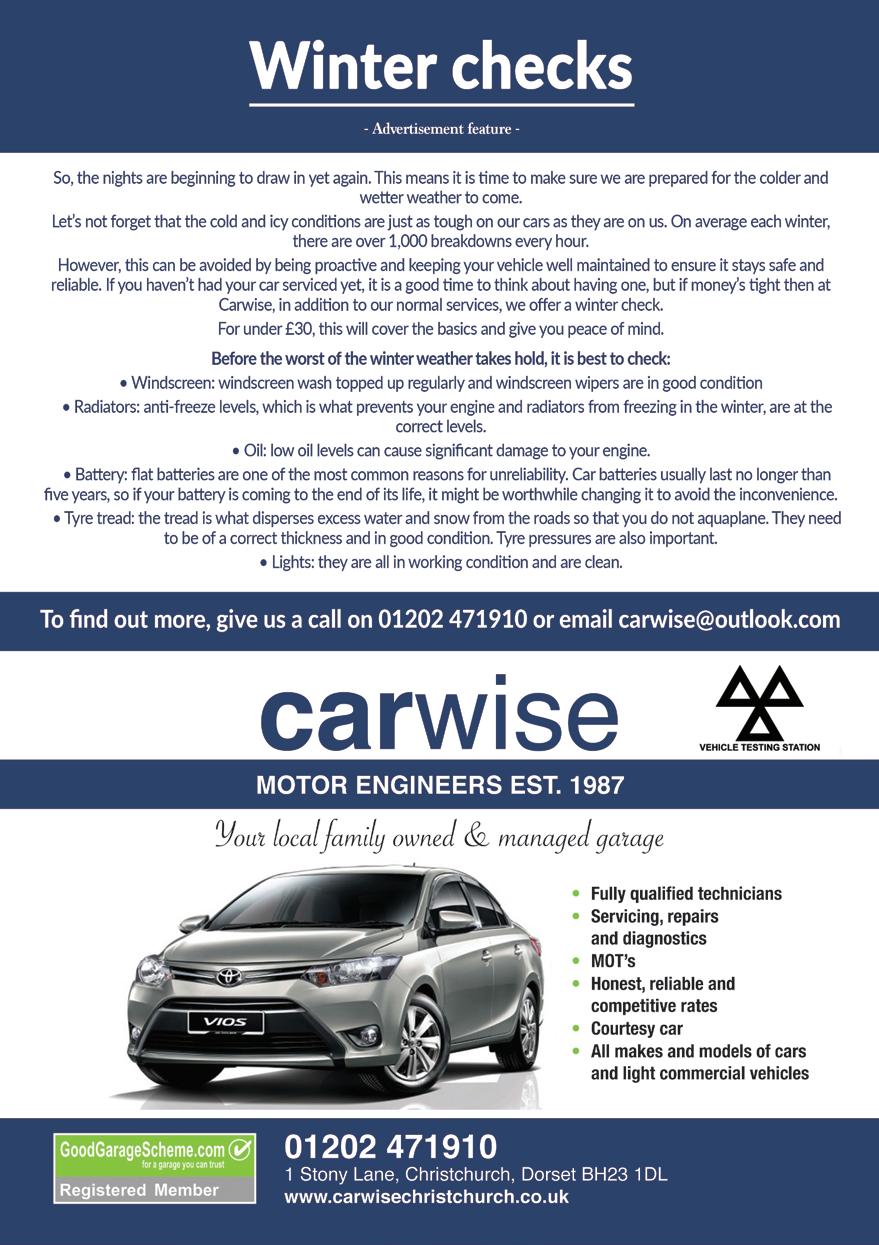 Winter checks

- Advertisement feature -

So, the nights are beginning to draw in yet again. This means it is time to make sure we are prepared for the colder and wetter weather to come.

Let's not forget that the cold and icy conditions are just as tough on our cars as they are on us. On average each winter, there are over 1,000 breakdowns every hour.

However, this can be avoided by being proactive and keeping your vehicle well maintained to ensure it stays safe and reliable. If you haven't had your car serviced yet, it is a good time to think about having one, but if money's tight then at Carwise, in addition to our normal services, we offer a winter check.

For under £30, this will cover the basics and give you peace of mind.

Before the worst of the winter weather takes hold, it is best to check:

• Windscreen: windscreen wash topped up regularly and windscreen wipers are in good condition

• Radiators: anti-freeze levels, which is what prevents your engine and radiators from freezing in the winter, are at the correct levels.

• Oil: low oil levels can cause significant damage to your engine.

• Battery: flat batteries are one of the most common reasons for unreliability. Car batteries usually last no longer than five years, so if your battery is coming to the end of its life, it might be worthwhile changing it to avoid the inconvenience.

• Tyre tread: the tread is what disperses excess water and snow from the roads so that you do not aquaplane. They need to be of a correct thickness and in good condition. Tyre pressures are also important.

• Lights: they are all in working condition and are clean.

To find out more, give us a call on 01202 471910 or email carwise@outlook.com

carwise

VEHICLE TESTING STATION

MOTOR ENGINEERS EST. 1987

Your local family owned & managed garage

VIOS

• Fully qualified technicians
• Servicing, repairs and diagnostics
• MOT's
• Honest, reliable and competitive rates
• Courtesy car
• All makes and models of cars and light commercial vehicles

GoodGarageScheme.com
for a garage you can trust
Registered Member

01202 471910
1 Stony Lane, Christchurch, Dorset BH23 1DL
www.carwisechristchurch.co.uk